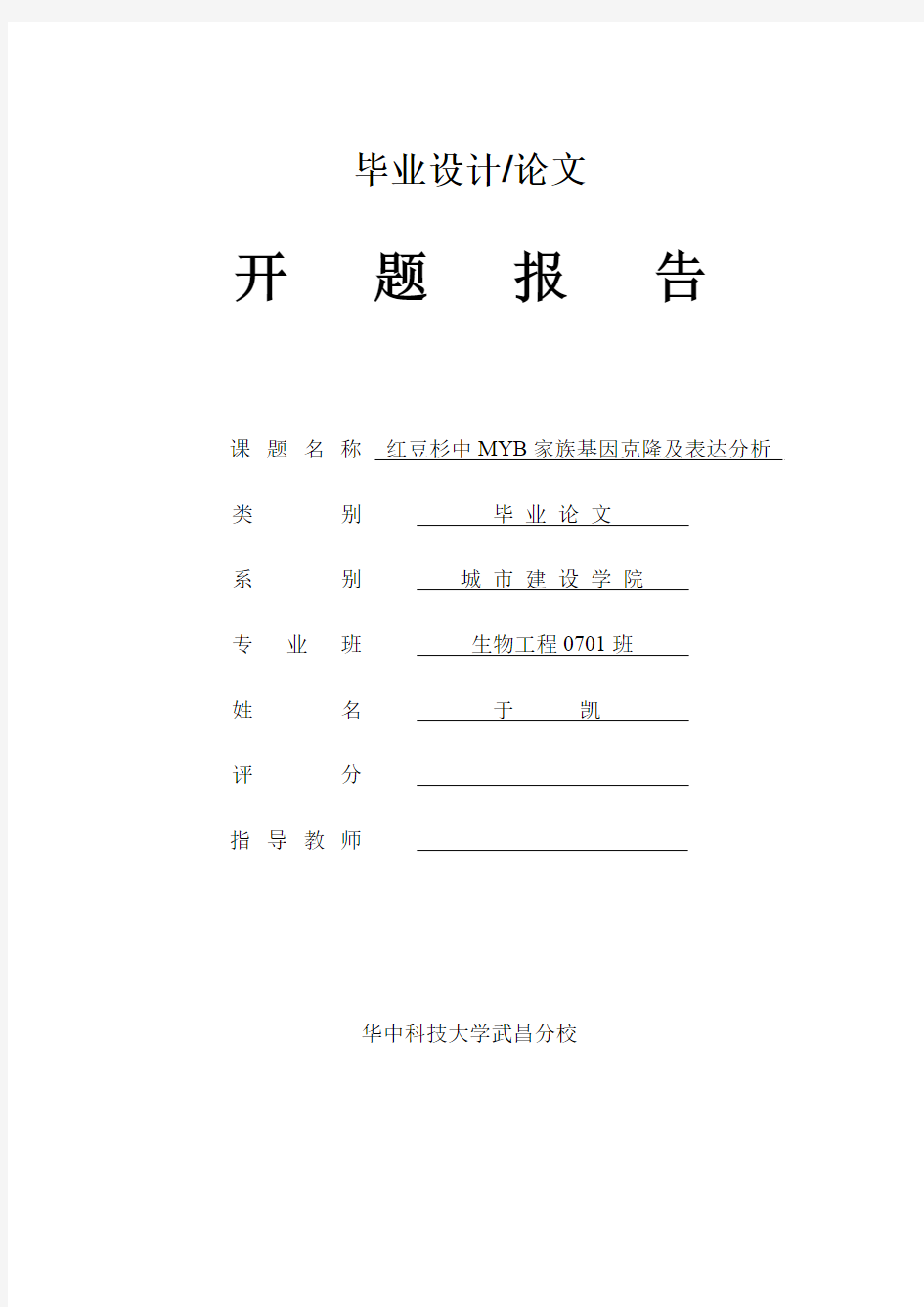 毕业设计/论文

开　题　报　告

课 题 名 称　红豆杉中 MYB 家族基因克隆及表达分析

类　　别　毕 业 论 文

系　　别　城 市 建 设 学 院

专 业 班　生物工程 0701 班

姓　　名　于　凯

评　　分

指 导 教 师

华中科技大学武昌分校